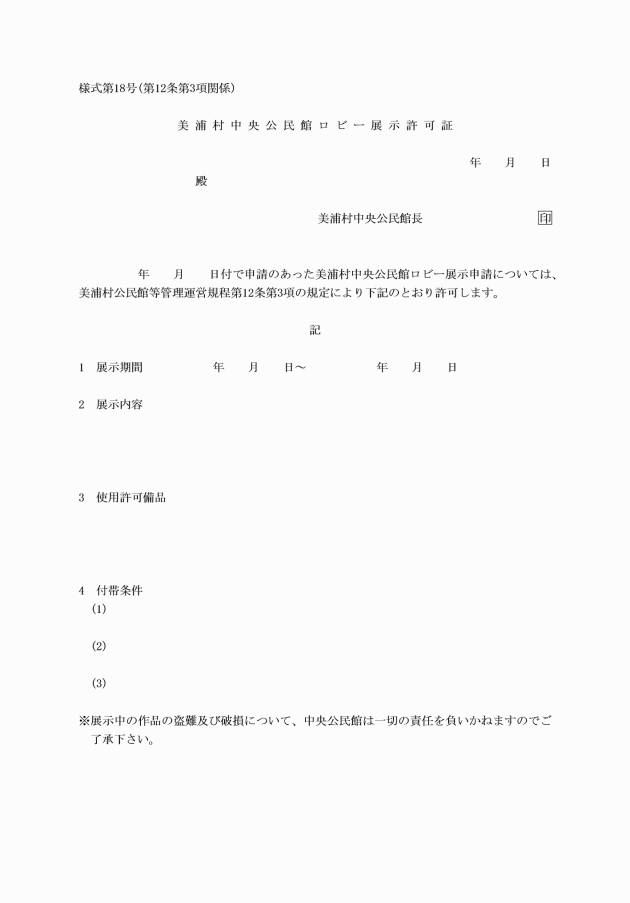 様式第18号(第12条第3項関係)

美浦村中央公民館ロビー展示許可証

年　月　日

殿

美浦村中央公民館長　印

年　月　日付で申請のあった美浦村中央公民館ロビー展示申請については、美浦村公民館等管理運営規程第12条第3項の規定により下記のとおり許可します。

記

1　展示期間　年　月　日～　年　月　日

2　展示内容

3　使用許可備品

4　付帯条件
(1)

(2)

(3)

※展示中の作品の盗難及び破損について、中央公民館は一切の責任を負いかねますのでご了承下さい。